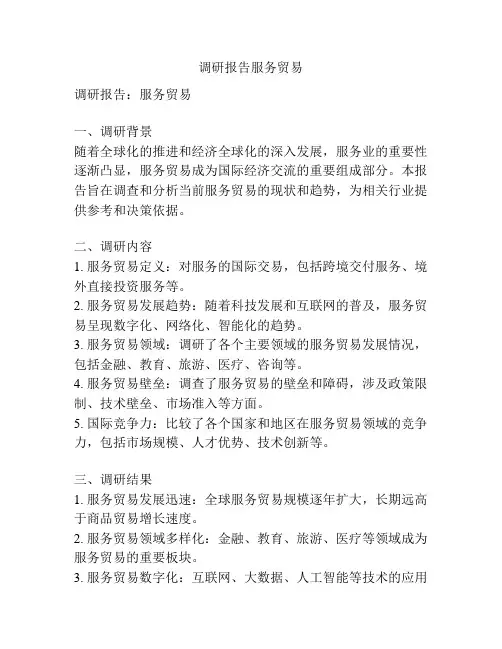 调研报告服务贸易

调研报告：服务贸易

一、调研背景
随着全球化的推进和经济全球化的深入发展，服务业的重要性逐渐凸显，服务贸易成为国际经济交流的重要组成部分。本报告旨在调查和分析当前服务贸易的现状和趋势，为相关行业提供参考和决策依据。

二、调研内容
1. 服务贸易定义：对服务的国际交易，包括跨境交付服务、境外直接投资服务等。
2. 服务贸易发展趋势：随着科技发展和互联网的普及，服务贸易呈现数字化、网络化、智能化的趋势。
3. 服务贸易领域：调研了各个主要领域的服务贸易发展情况，包括金融、教育、旅游、医疗、咨询等。
4. 服务贸易壁垒：调查了服务贸易的壁垒和障碍，涉及政策限制、技术壁垒、市场准入等方面。
5. 国际竞争力：比较了各个国家和地区在服务贸易领域的竞争力，包括市场规模、人才优势、技术创新等。

三、调研结果
1. 服务贸易发展迅速：全球服务贸易规模逐年扩大，长期远高于商品贸易增长速度。
2. 服务贸易领域多样化：金融、教育、旅游、医疗等领域成为服务贸易的重要板块。
3. 服务贸易数字化：互联网、大数据、人工智能等技术的应用